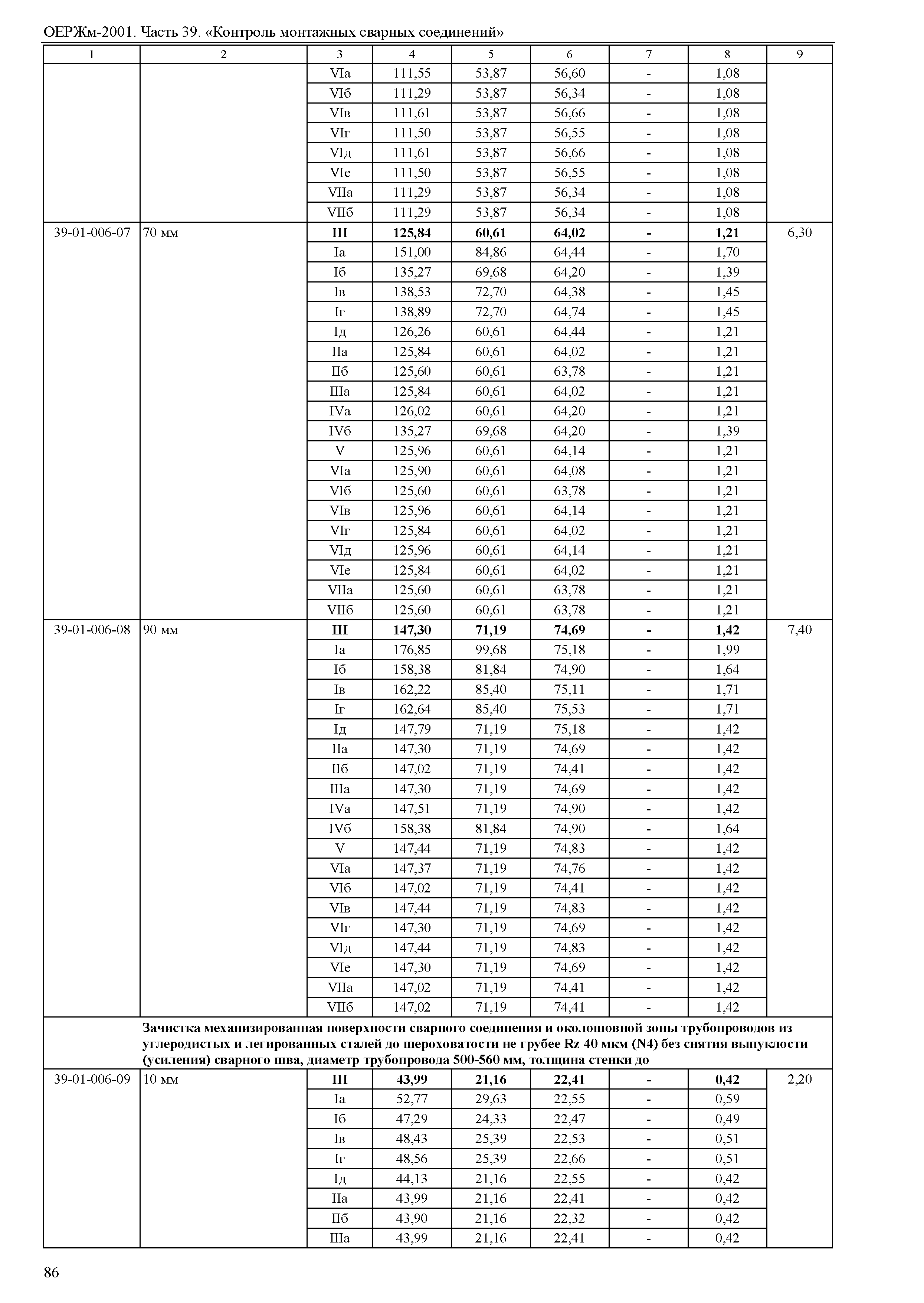 ОЕРЖм-2001. Часть 39. «Контроль монтажных сварных соединений»

| 1 | 2 | 3 | 4 | 5 | 6 | 7 | 8 | 9 |
|---|---|---|---|---|---|---|---|---|
| | | VIа | 111,55 | 53,87 | 56,60 | - | 1,08 | |
| | | VIб | 111,29 | 53,87 | 56,34 | - | 1,08 | |
| | | VIв | 111,61 | 53,87 | 56,66 | - | 1,08 | |
| | | VIг | 111,50 | 53,87 | 56,55 | - | 1,08 | |
| | | VIд | 111,61 | 53,87 | 56,66 | - | 1,08 | |
| | | VIе | 111,50 | 53,87 | 56,55 | - | 1,08 | |
| | | VIIа | 111,29 | 53,87 | 56,34 | - | 1,08 | |
| | | VIIб | 111,29 | 53,87 | 56,34 | - | 1,08 | |
| 39-01-006-07 | 70 мм | **III** | **125,84** | **60,61** | **64,02** | **-** | **1,21** | 6,30 |
| | | Iа | 151,00 | 84,86 | 64,44 | - | 1,70 | |
| | | Iб | 135,27 | 69,68 | 64,20 | - | 1,39 | |
| | | Iв | 138,53 | 72,70 | 64,38 | - | 1,45 | |
| | | Iг | 138,89 | 72,70 | 64,74 | - | 1,45 | |
| | | Iд | 126,26 | 60,61 | 64,44 | - | 1,21 | |
| | | IIа | 125,84 | 60,61 | 64,02 | - | 1,21 | |
| | | IIб | 125,60 | 60,61 | 63,78 | - | 1,21 | |
| | | IIIа | 125,84 | 60,61 | 64,02 | - | 1,21 | |
| | | IVа | 126,02 | 60,61 | 64,20 | - | 1,21 | |
| | | IVб | 135,27 | 69,68 | 64,20 | - | 1,39 | |
| | | V | 125,96 | 60,61 | 64,14 | - | 1,21 | |
| | | VIа | 125,90 | 60,61 | 64,08 | - | 1,21 | |
| | | VIб | 125,60 | 60,61 | 63,78 | - | 1,21 | |
| | | VIв | 125,96 | 60,61 | 64,14 | - | 1,21 | |
| | | VIг | 125,84 | 60,61 | 64,02 | - | 1,21 | |
| | | VIд | 125,96 | 60,61 | 64,14 | - | 1,21 | |
| | | VIе | 125,84 | 60,61 | 64,02 | - | 1,21 | |
| | | VIIа | 125,60 | 60,61 | 63,78 | - | 1,21 | |
| | | VIIб | 125,60 | 60,61 | 63,78 | - | 1,21 | |
| 39-01-006-08 | 90 мм | **III** | **147,30** | **71,19** | **74,69** | **-** | **1,42** | 7,40 |
| | | Iа | 176,85 | 99,68 | 75,18 | - | 1,99 | |
| | | Iб | 158,38 | 81,84 | 74,90 | - | 1,64 | |
| | | Iв | 162,22 | 85,40 | 75,11 | - | 1,71 | |
| | | Iг | 162,64 | 85,40 | 75,53 | - | 1,71 | |
| | | Iд | 147,79 | 71,19 | 75,18 | - | 1,42 | |
| | | IIа | 147,30 | 71,19 | 74,69 | - | 1,42 | |
| | | IIб | 147,02 | 71,19 | 74,41 | - | 1,42 | |
| | | IIIа | 147,30 | 71,19 | 74,69 | - | 1,42 | |
| | | IVа | 147,51 | 71,19 | 74,90 | - | 1,42 | |
| | | IVб | 158,38 | 81,84 | 74,90 | - | 1,64 | |
| | | V | 147,44 | 71,19 | 74,83 | - | 1,42 | |
| | | VIа | 147,37 | 71,19 | 74,76 | - | 1,42 | |
| | | VIб | 147,02 | 71,19 | 74,41 | - | 1,42 | |
| | | VIв | 147,44 | 71,19 | 74,83 | - | 1,42 | |
| | | VIг | 147,30 | 71,19 | 74,69 | - | 1,42 | |
| | | VIд | 147,44 | 71,19 | 74,83 | - | 1,42 | |
| | | VIе | 147,30 | 71,19 | 74,69 | - | 1,42 | |
| | | VIIа | 147,02 | 71,19 | 74,41 | - | 1,42 | |
| | | VIIб | 147,02 | 71,19 | 74,41 | - | 1,42 | |
| | **Зачистка механизированная поверхности сварного соединения и околошовной зоны трубопроводов из углеродистых и легированных сталей до шероховатости не грубее Rz 40 мкм (N4) без снятия выпуклости (усиления) сварного шва, диаметр трубопровода 500-560 мм, толщина стенки до** | | | | | | | |
| 39-01-006-09 | 10 мм | **III** | **43,99** | **21,16** | **22,41** | **-** | **0,42** | 2,20 |
| | | Iа | 52,77 | 29,63 | 22,55 | - | 0,59 | |
| | | Iб | 47,29 | 24,33 | 22,47 | - | 0,49 | |
| | | Iв | 48,43 | 25,39 | 22,53 | - | 0,51 | |
| | | Iг | 48,56 | 25,39 | 22,66 | - | 0,51 | |
| | | Iд | 44,13 | 21,16 | 22,55 | - | 0,42 | |
| | | IIа | 43,99 | 21,16 | 22,41 | - | 0,42 | |
| | | IIб | 43,90 | 21,16 | 22,32 | - | 0,42 | |
| | | IIIа | 43,99 | 21,16 | 22,41 | - | 0,42 | |

86